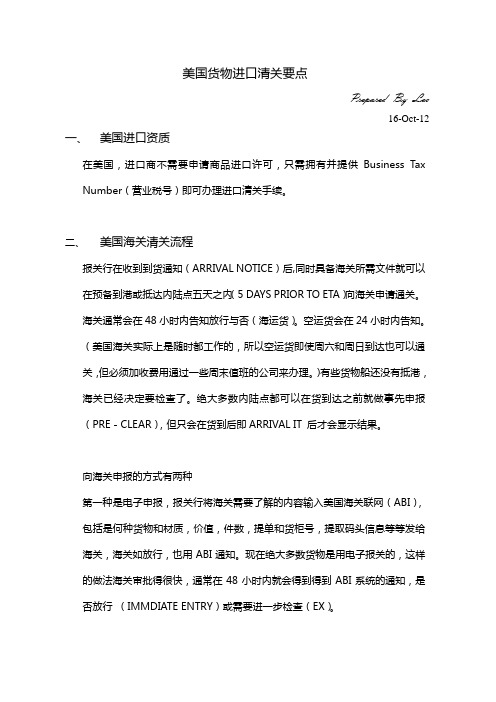 美国货物进口清关要点

Prepared By Leo

16-Oct-12

一、 美国进口资质

在美国，进口商不需要申请商品进口许可，只需拥有并提供 Business Tax Number（营业税号）即可办理进口清关手续。

二、 美国海关清关流程

报关行在收到到货通知（ARRIVAL NOTICE）后,同时具备海关所需文件就可以在预备到港或抵达内陆点五天之内( 5 DAYS PRIOR TO ETA )向海关申请通关。海关通常会在 48 小时内告知放行与否（海运货）。空运货会在 24 小时内告知。（美国海关实际上是随时都工作的，所以空运货即使周六和周日到达也可以通关，但必须加收费用通过一些周末值班的公司来办理。)有些货物船还没有抵港，海关已经决定要检查了。绝大多数内陆点都可以在货到达之前就做事先申报（PRE - CLEAR），但只会在货到后即 ARRIVAL IT 后才会显示结果。

向海关申报的方式有两种

第一种是电子申报，报关行将海关需要了解的内容输入美国海关联网（ABI），包括是何种货物和材质，价值，件数，提单和货柜号，提取码头信息等等发给海关，海关如放行，也用 ABI 通知。现在绝大多数货物是用电子报关的，这样的做法海关审批得很快，通常在 48 小时内就会得到得到 ABI 系统的通知，是否放行 （IMMDIATE ENTRY）或需要进一步检查（EX）。